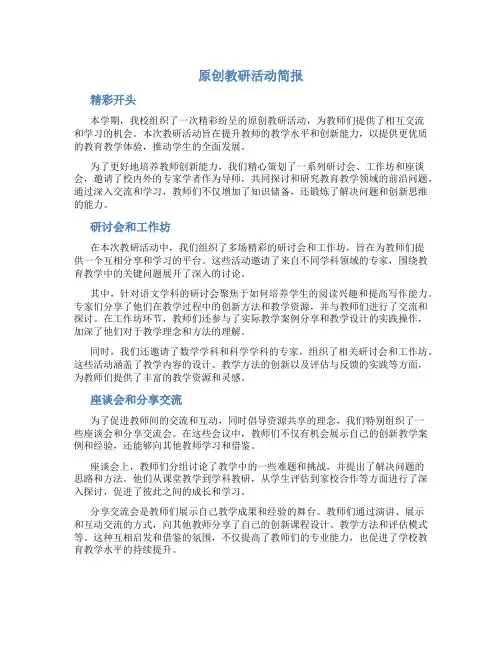 原创教研活动简报

精彩开头

本学期，我校组织了一次精彩纷呈的原创教研活动，为教师们提供了相互交流和学习的机会。本次教研活动旨在提升教师的教学水平和创新能力，以提供更优质的教育教学体验，推动学生的全面发展。

为了更好地培养教师创新能力，我们精心策划了一系列研讨会、工作坊和座谈会，邀请了校内外的专家学者作为导师，共同探讨和研究教育教学领域的前沿问题。通过深入交流和学习，教师们不仅增加了知识储备，还锻炼了解决问题和创新思维的能力。

研讨会和工作坊

在本次教研活动中，我们组织了多场精彩的研讨会和工作坊，旨在为教师们提供一个互相分享和学习的平台。这些活动邀请了来自不同学科领域的专家，围绕教育教学中的关键问题展开了深入的讨论。

其中，针对语文学科的研讨会聚焦于如何培养学生的阅读兴趣和提高写作能力。专家们分享了他们在教学过程中的创新方法和教学资源，并与教师们进行了交流和探讨。在工作坊环节，教师们还参与了实际教学案例分享和教学设计的实践操作，加深了他们对于教学理念和方法的理解。

同时，我们还邀请了数学学科和科学学科的专家，组织了相关研讨会和工作坊。这些活动涵盖了教学内容的设计、教学方法的创新以及评估与反馈的实践等方面，为教师们提供了丰富的教学资源和灵感。

座谈会和分享交流

为了促进教师间的交流和互动，同时倡导资源共享的理念，我们特别组织了一些座谈会和分享交流会。在这些会议中，教师们不仅有机会展示自己的创新教学案例和经验，还能够向其他教师学习和借鉴。

座谈会上，教师们分组讨论了教学中的一些难题和挑战，并提出了解决问题的思路和方法。他们从课堂教学到学科教研，从学生评估到家校合作等方面进行了深入探讨，促进了彼此之间的成长和学习。

分享交流会是教师们展示自己教学成果和经验的舞台。教师们通过演讲、展示和互动交流的方式，向其他教师分享了自己的创新课程设计、教学方法和评估模式等。这种互相启发和借鉴的氛围，不仅提高了教师们的专业能力，也促进了学校教育教学水平的持续提升。